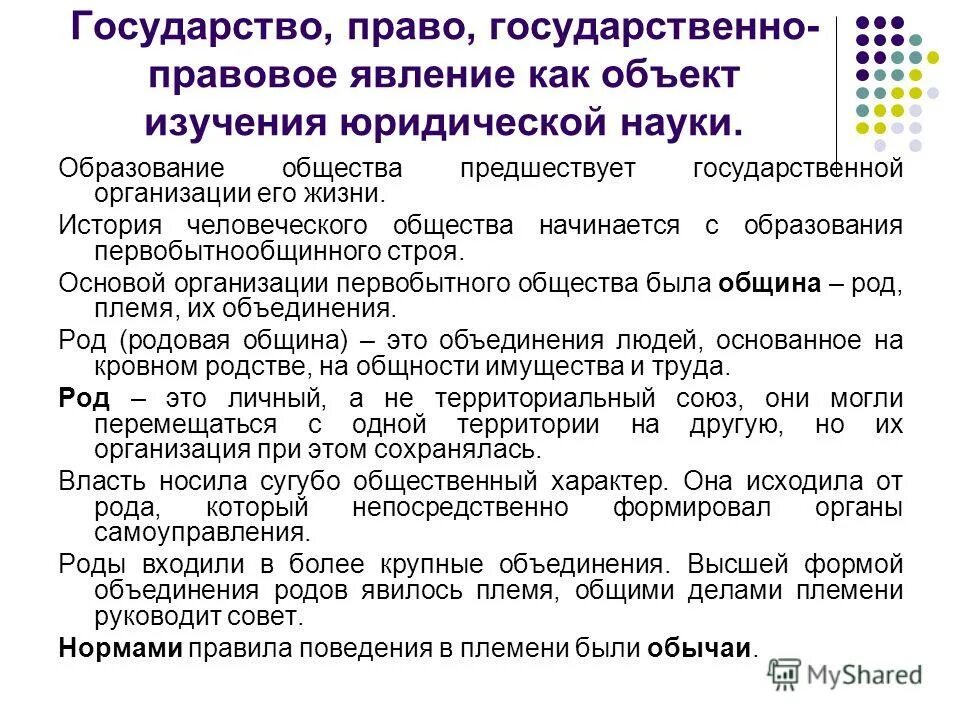 Государство, право, государственно-правовое явление как объект изучения юридической науки.

Образование общества предшествует государственной организации его жизни.

История человеческого общества начинается с образования первобытнообщинного строя.

Основой организации первобытного общества была община – род, племя, их объединения.

Род (родовая община) – это объединения людей, основанное на кровном родстве, на общности имущества и труда.

Род – это личный, а не территориальный союз, они могли перемещаться с одной территории на другую, но их организация при этом сохранялась.

Власть носила сугубо общественный характер. Она исходила от рода, который непосредственно формировал органы самоуправления.

Роды входили в более крупные объединения. Высшей формой объединения родов явилось племя, общими делами племени руководит совет.

Нормами правила поведения в племени были обычаи.

MyShared